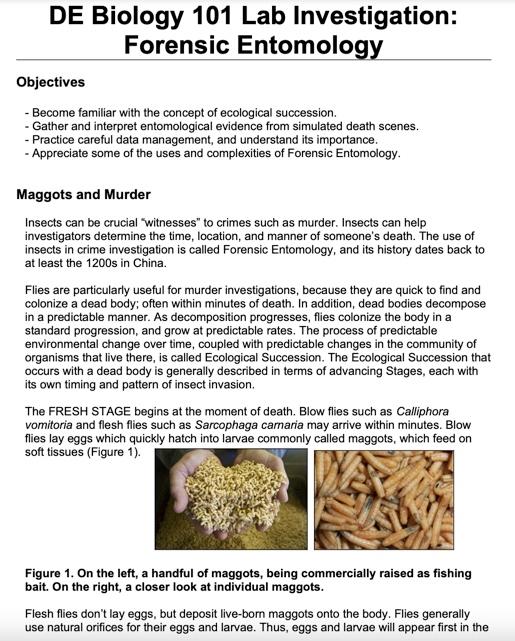 DE Biology 101 Lab Investigation: Forensic Entomology

Objectives

- Become familiar with the concept of ecological succession.
- Gather and interpret entomological evidence from simulated death scenes.
- Practice careful data management, and understand its importance.
- Appreciate some of the uses and complexities of Forensic Entomology.

Maggots and Murder

Insects can be crucial "witnesses" to crimes such as murder. Insects can help investigators determine the time, location, and manner of someone's death. The use of insects in crime investigation is called Forensic Entomology, and its history dates back to at least the 1200s in China.

Flies are particularly useful for murder investigations, because they are quick to find and colonize a dead body; often within minutes of death. In addition, dead bodies decompose in a predictable manner. As decomposition progresses, flies colonize the body in a standard progression, and grow at predictable rates. The process of predictable environmental change over time, coupled with predictable changes in the community of organisms that live there, is called Ecological Succession. The Ecological Succession that occurs with a dead body is generally described in terms of advancing Stages, each with its own timing and pattern of insect invasion.

The FRESH STAGE begins at the moment of death. Blow flies such as Calliphora vomitoria and flesh flies such as Sarcophaga carnaria may arrive within minutes. Blow flies lay eggs which quickly hatch into larvae commonly called maggots, which feed on soft tissues (Figure 1).

Figure 1. On the left, a handful of maggots, being commercially raised as fishing bait. On the right, a closer look at individual maggots.

Flesh flies don't lay eggs, but deposit live-born maggots onto the body. Flies generally use natural orifices for their eggs and larvae. Thus, eggs and larvae will appear first in the